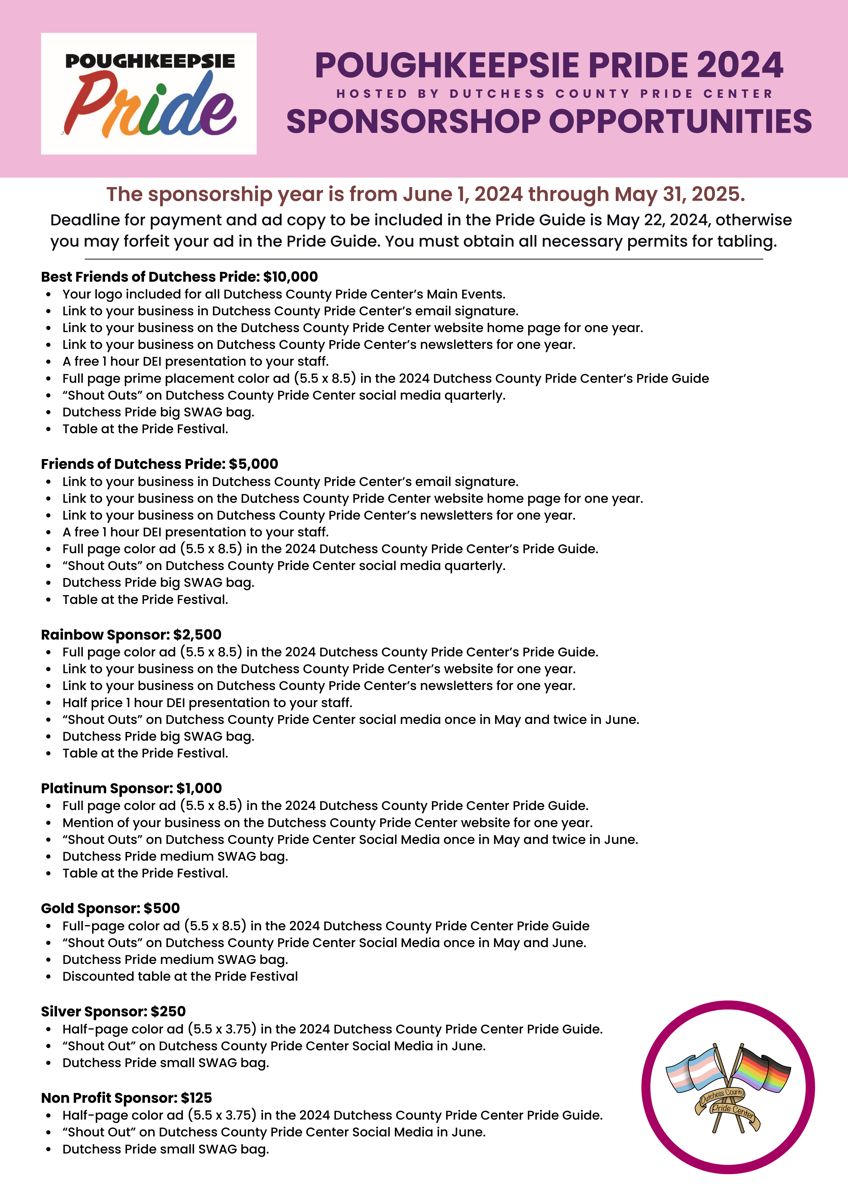 POUGHKEEPSIE
Pride

POUGHKEEPSIE PRIDE 2024
HOSTED BY DUTCHESS COUNTY PRIDE CENTER
SPONSORSHOP OPPORTUNITIES

The sponsorship year is from June 1, 2024 through May 31, 2025.

Deadline for payment and ad copy to be included in the Pride Guide is May 22, 2024, otherwise you may forfeit your ad in the Pride Guide. You must obtain all necessary permits for tabling.

Best Friends of Dutchess Pride: $10,000
• Your logo included for all Dutchess County Pride Center's Main Events.
• Link to your business in Dutchess County Pride Center's email signature.
• Link to your business on the Dutchess County Pride Center website home page for one year.
• Link to your business on Dutchess County Pride Center's newsletters for one year.
• A free 1 hour DEI presentation to your staff.
• Full page prime placement color ad (5.5 x 8.5) in the 2024 Dutchess County Pride Center's Pride Guide
• "Shout Outs" on Dutchess County Pride Center social media quarterly.
• Dutchess Pride big SWAG bag.
• Table at the Pride Festival.

Friends of Dutchess Pride: $5,000
• Link to your business in Dutchess County Pride Center's email signature.
• Link to your business on the Dutchess County Pride Center website home page for one year.
• Link to your business on Dutchess County Pride Center's newsletters for one year.
• A free 1 hour DEI presentation to your staff.
• Full page color ad (5.5 x 8.5) in the 2024 Dutchess County Pride Center's Pride Guide.
• "Shout Outs" on Dutchess County Pride Center social media quarterly.
• Dutchess Pride big SWAG bag.
• Table at the Pride Festival.

Rainbow Sponsor: $2,500
• Full page color ad (5.5 x 8.5) in the 2024 Dutchess County Pride Center's Pride Guide.
• Link to your business on the Dutchess County Pride Center's website for one year.
• Link to your business on Dutchess County Pride Center's newsletters for one year.
• Half price 1 hour DEI presentation to your staff.
• "Shout Outs" on Dutchess County Pride Center social media once in May and twice in June.
• Dutchess Pride big SWAG bag.
• Table at the Pride Festival.

Platinum Sponsor: $1,000
• Full page color ad (5.5 x 8.5) in the 2024 Dutchess County Pride Center Pride Guide.
• Mention of your business on the Dutchess County Pride Center website for one year.
• "Shout Outs" on Dutchess County Pride Center Social Media once in May and twice in June.
• Dutchess Pride medium SWAG bag.
• Table at the Pride Festival.

Gold Sponsor: $500
• Full-page color ad (5.5 x 8.5) in the 2024 Dutchess County Pride Center Pride Guide
• "Shout Outs" on Dutchess County Pride Center Social Media once in May and June.
• Dutchess Pride medium SWAG bag.
• Discounted table at the Pride Festival

Silver Sponsor: $250
• Half-page color ad (5.5 x 3.75) in the 2024 Dutchess County Pride Center Pride Guide.
• "Shout Out" on Dutchess County Pride Center Social Media in June.
• Dutchess Pride small SWAG bag.

Non Profit Sponsor: $125
• Half-page color ad (5.5 x 3.75) in the 2024 Dutchess County Pride Center Pride Guide.
• "Shout Out" on Dutchess County Pride Center Social Media in June.
• Dutchess Pride small SWAG bag.

Dutchess County Pride Center